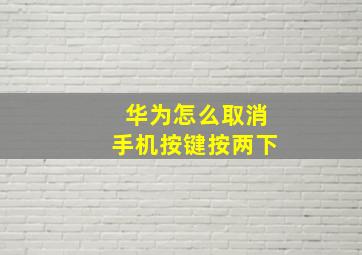 华为怎么取消
手机按键按两下